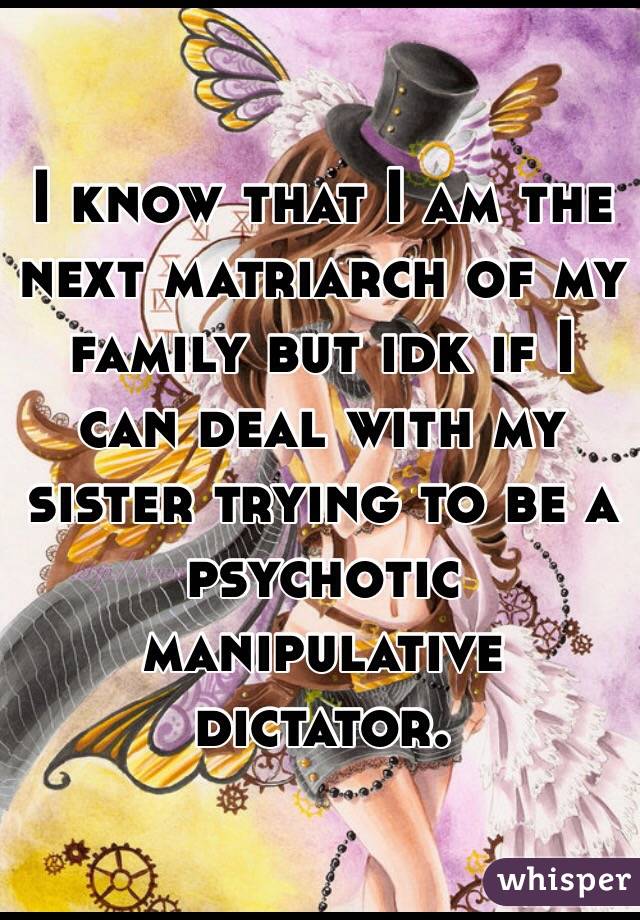 I know that I am the next matriarch of my family but idk if I can deal with my sister trying to be a psychotic manipulative dictator.

whisper